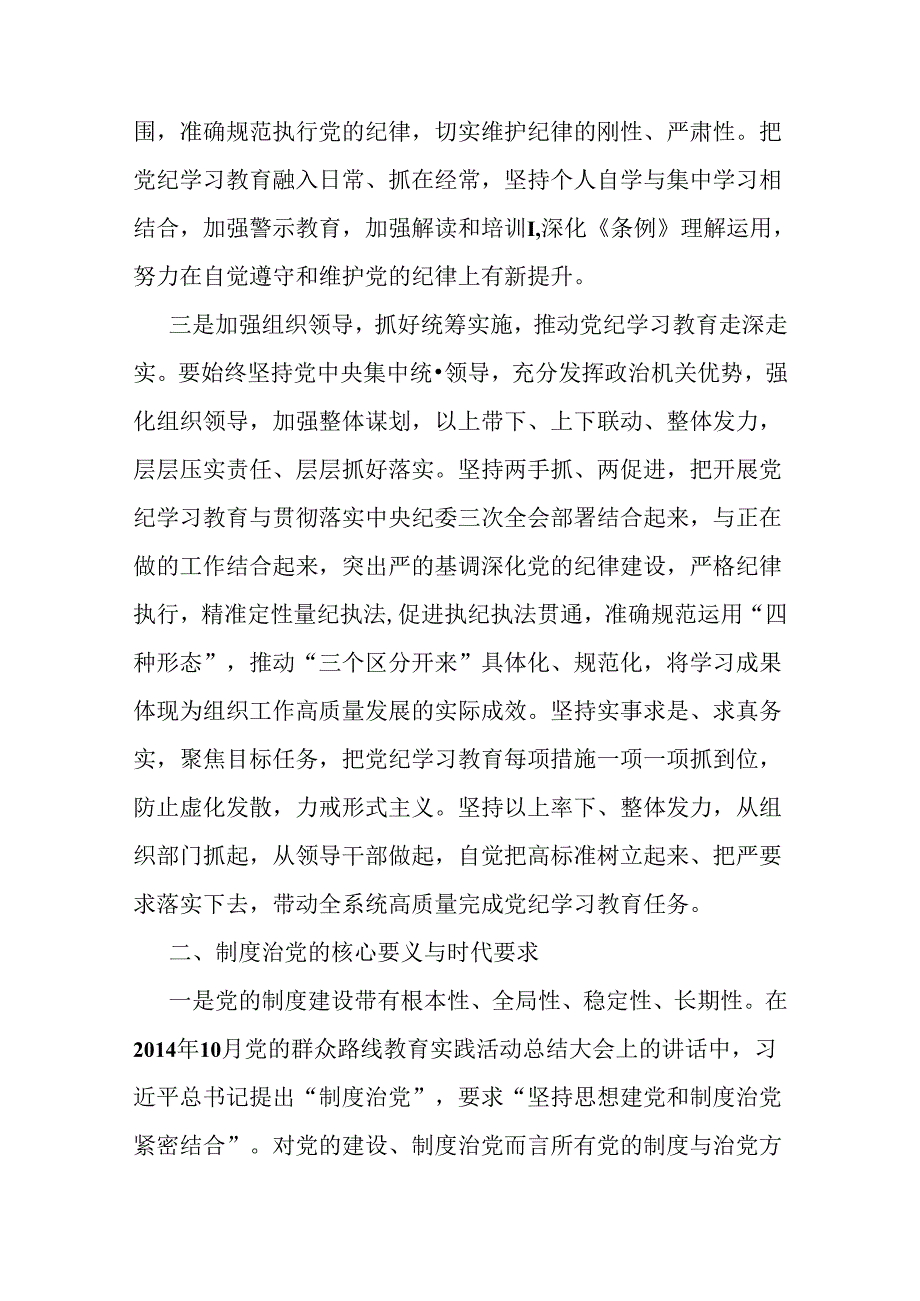 围，准确规范执行党的纪律，切实维护纪律的刚性、严肃性。把党纪学习教育融入日常、抓在经常，坚持个人自学与集中学习相结合，加强警示教育，加强解读和培训I,深化《条例》理解运用，努力在自觉遵守和维护党的纪律上有新提升。

三是加强组织领导，抓好统筹实施，推动党纪学习教育走深走实。要始终坚持党中央集中统•领导，充分发挥政治机关优势，强化组织领导，加强整体谋划，以上带下、上下联动、整体发力，层层压实责任、层层抓好落实。坚持两手抓、两促进，把开展党纪学习教育与贯彻落实中央纪委三次全会部署结合起来，与正在做的工作结合起来，突出严的基调深化党的纪律建设，严格纪律执行，精准定性量纪执法,促进执纪执法贯通，准确规范运用“四种形态”，推动“三个区分开来”具体化、规范化，将学习成果体现为组织工作高质量发展的实际成效。坚持实事求是、求真务实，聚焦目标任务，把党纪学习教育每项措施一项一项抓到位，防止虚化发散，力戒形式主义。坚持以上率下、整体发力，从组织部门抓起，从领导干部做起，自觉把高标准树立起来、把严要求落实下去，带动全系统高质量完成党纪学习教育任务。

二、制度治党的核心要义与时代要求

一是党的制度建设带有根本性、全局性、稳定性、长期性。在2014年10月党的群众路线教育实践活动总结大会上的讲话中，习近平总书记提出“制度治党”，要求“坚持思想建党和制度治党紧密结合”。对党的建设、制度治党而言所有党的制度与治党方